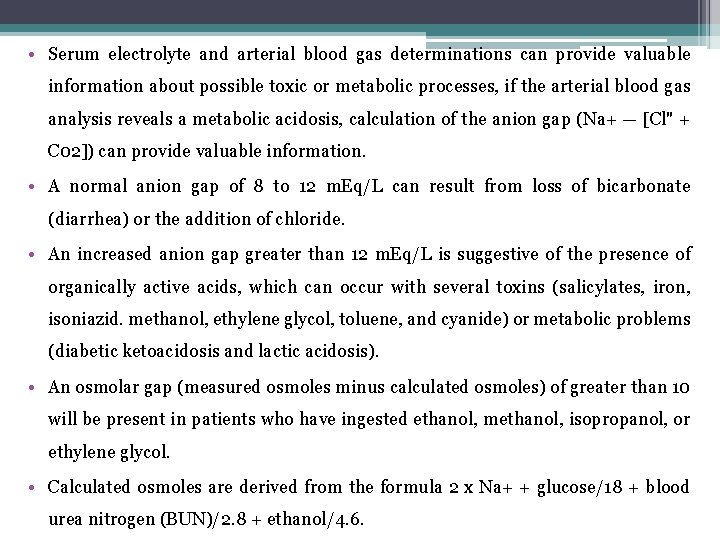 • Serum electrolyte and arterial blood gas determinations can provide valuable information about possible toxic or metabolic processes, if the arterial blood gas analysis reveals a metabolic acidosis, calculation of the anion gap (Na+ — [Cl" + C02]) can provide valuable information.

• A normal anion gap of 8 to 12 mEq/L can result from loss of bicarbonate (diarrhea) or the addition of chloride.

• An increased anion gap greater than 12 mEq/L is suggestive of the presence of organically active acids, which can occur with several toxins (salicylates, iron, isoniazid. methanol, ethylene glycol, toluene, and cyanide) or metabolic problems (diabetic ketoacidosis and lactic acidosis).

• An osmolar gap (measured osmoles minus calculated osmoles) of greater than 10 will be present in patients who have ingested ethanol, methanol, isopropanol, or ethylene glycol.

• Calculated osmoles are derived from the formula 2 x Na+ + glucose/18 + blood urea nitrogen (BUN)/2.8 + ethanol/4.6.